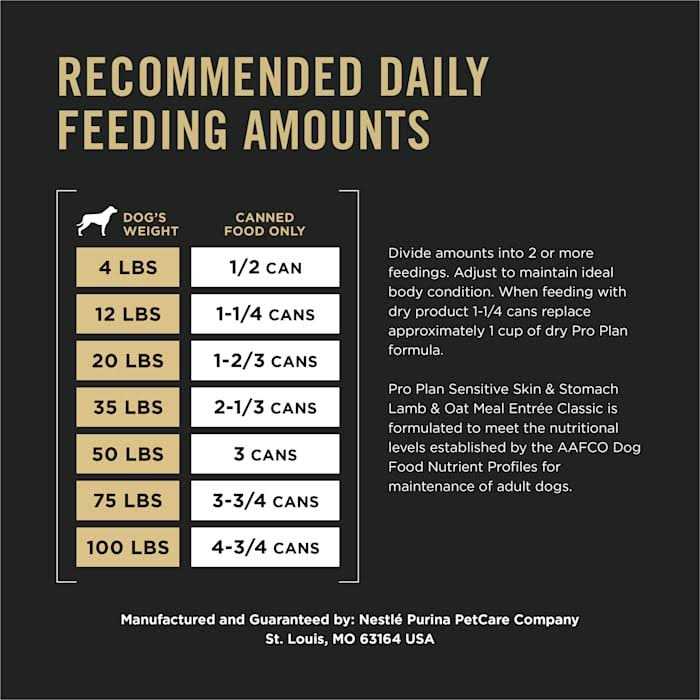 RECOMMENDED DAILY FEEDING AMOUNTS

| DOG'S WEIGHT | CANNED FOOD ONLY |
|---|---|
| 4 LBS | 1/2 CAN |
| 12 LBS | 1-1/4 CANS |
| 20 LBS | 1-2/3 CANS |
| 35 LBS | 2-1/3 CANS |
| 50 LBS | 3 CANS |
| 75 LBS | 3-3/4 CANS |
| 100 LBS | 4-3/4 CANS |

Divide amounts into 2 or more feedings. Adjust to maintain ideal body condition. When feeding with dry product 1-1/4 cans replace approximately 1 cup of dry Pro Plan formula.

Pro Plan Sensitive Skin & Stomach Lamb & Oat Meal Entrée Classic is formulated to meet the nutritional levels established by the AAFCO Dog Food Nutrient Profiles for maintenance of adult dogs.

Manufactured and Guaranteed by: Nestlé Purina PetCare Company
St. Louis, MO 63164 USA